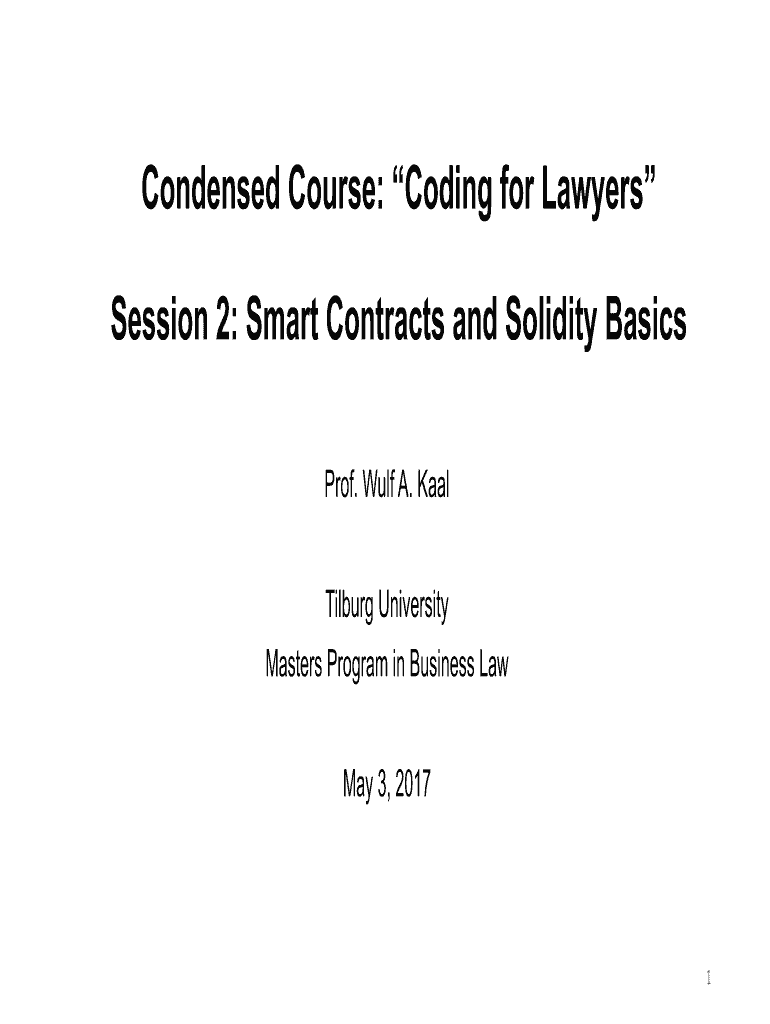 Condensed Course: “Coding for Lawyers”

Session 2: Smart Contracts and Solidity Basics

Prof. Wulf A. Kaal

Tilburg University
Masters Program in Business Law

May 3, 2017

1